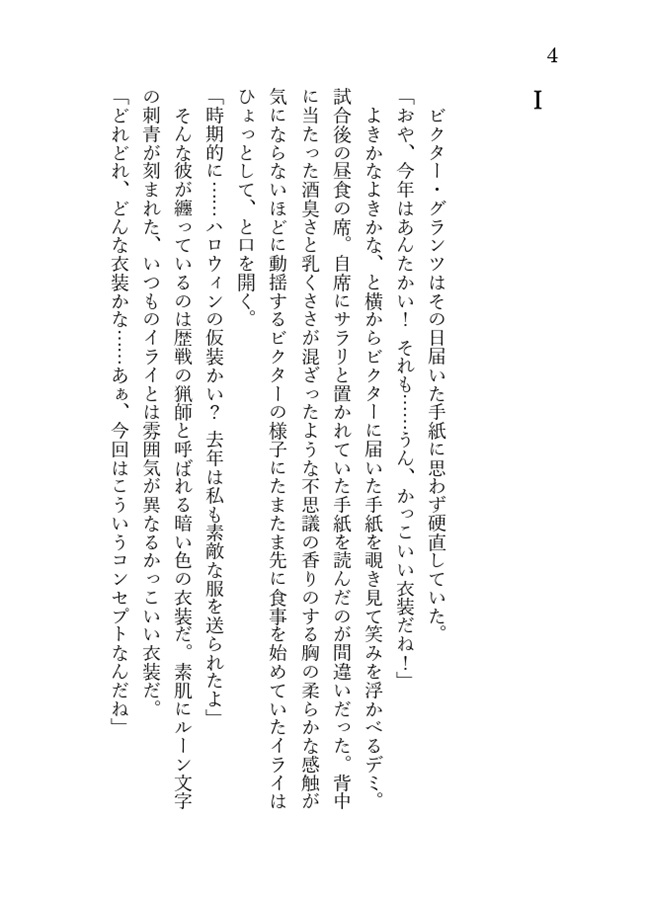 4

I

ビクター・グランツはその日届いた手紙に思わず硬直していた。

「おや、今年はあんたかい！　それも……うん、かっこいい衣装だね！」

よきかなよきかな、と横からビクターに届いた手紙を覗き見て笑みを浮かべるデミ。

試合後の昼食の席。自席にサラリと置かれていた手紙を読んだのが間違いだった。背中に当たった酒臭さと乳くささが混ざったような不思議の香りのする胸の柔らかな感触が気にならないほどに動揺するビクターの様子にたまたま先に食事を始めていたイライはひょっとして、と口を開く。

「時期的に……ハロウィンの仮装かい？　去年は私も素敵な服を送られたよ」

そんな彼が纏っているのは歴戦の猟師と呼ばれる暗い色の衣装だ。素肌にルーン文字の刺青が刻まれた、いつものイライとは雰囲気が異なるかっこいい衣装だ。

「どれどれ、どんな衣装かな……あぁ、今回はこういうコンセプトなんだね」